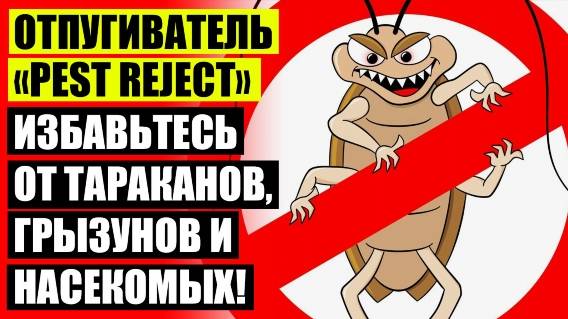 ОТПУГИВАТЕЛЬ «PEST REJECT»

ИЗБАВЬТЕСЬ ОТ ТАРАКАНОВ, ГРЫЗУНОВ И НАСЕКОМЫХ!